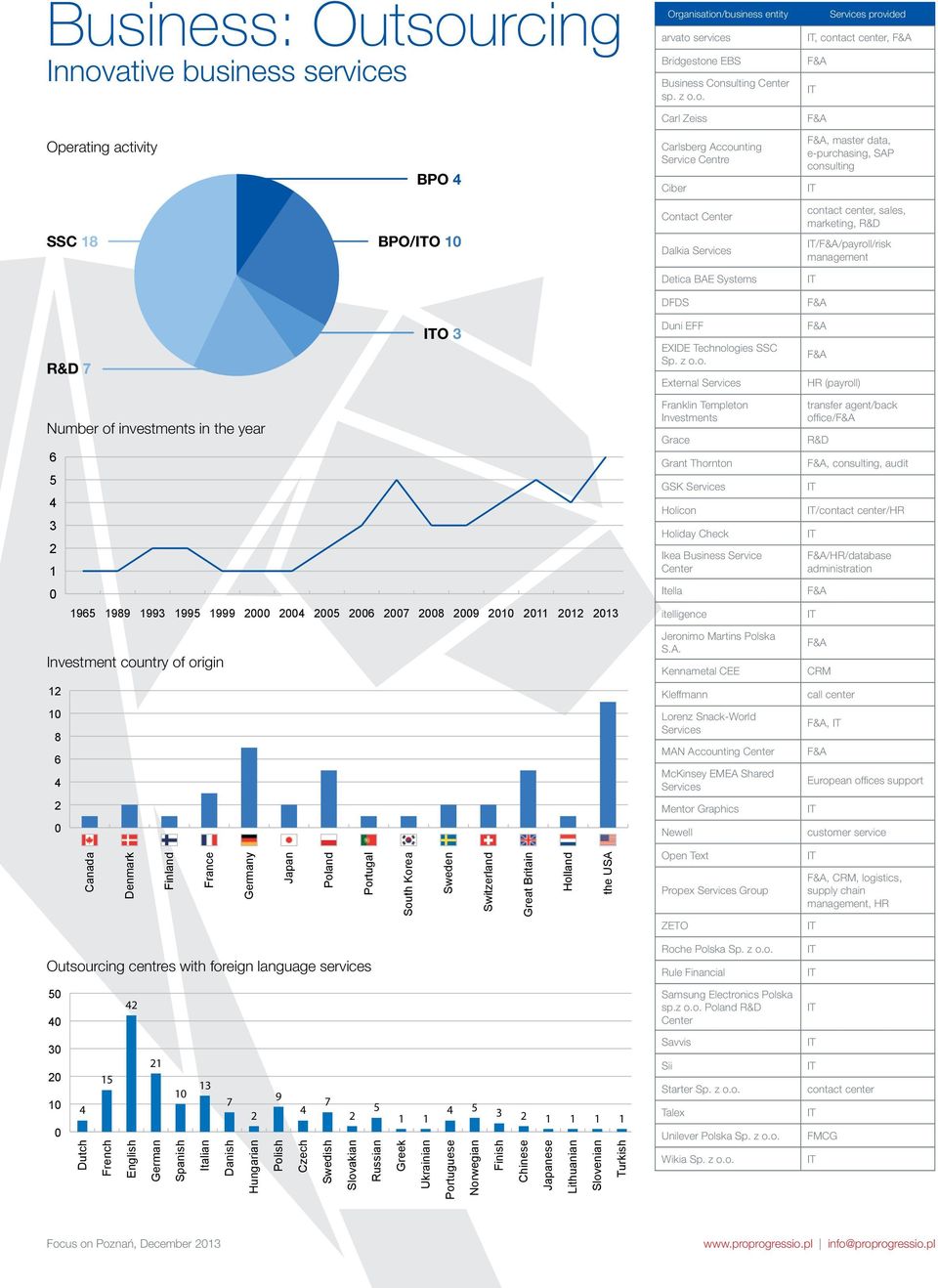 Business: Outsourcing
Innovative business services

Operating activity

BPO 4
SSC 18
BPO/ITO 10
ITO 3
R&D 7

Number of investments in the year

6
5
4
3
2
1
0
1965 1989 1993 1995 1999 2000 2004 2005 2006 2007 2008 2009 2010 2011 2012 2013

Investment country of origin

12
10
8
6
4
2
0
Canada Denmark Finland France Germany Japan Poland Portugal South Korea Sweden Switzerland Great Britain Holland the USA

Outsourcing centres with foreign language services

50
40
30
20
10
0
4 15 42 21 10 13 7 2 9 4 7 2 5 1 1 4 5 3 2 1 1 1 1
Dutch French English German Spanish Italian Danish Hungarian Polish Czech Swedish Slovakian Russian Greek Ukrainian Portuguese Norwegian Finish Chinese Japanese Lithuanian Slovenian Turkish

| Organisation/business entity | Services provided |
|---|---|
| arvato services | IT, contact center, F&A |
| Bridgestone EBS | F&A |
| Business Consulting Center sp. z o.o. | IT |
| Carl Zeiss | F&A |
| Carlsberg Accounting Service Centre | F&A, master data, e-purchasing, SAP consulting |
| Ciber | IT |
| Contact Center | contact center, sales, marketing, R&D |
| Dalkia Services | IT/F&A/payroll/risk management |
| Detica BAE Systems | IT |
| DFDS | F&A |
| Duni EFF | F&A |
| EXIDE Technologies SSC Sp. z o.o. | F&A |
| External Services | HR (payroll) |
| Franklin Templeton Investments | transfer agent/back office/F&A |
| Grace | R&D |
| Grant Thornton | F&A, consulting, audit |
| GSK Services | IT |
| Holicon | IT/contact center/HR |
| Holiday Check | IT |
| Ikea Business Service Center | F&A/HR/database administration |
| Itella | F&A |
| itelligence | IT |
| Jeronimo Martins Polska S.A. | F&A |
| Kennametal CEE | CRM |
| Kleffmann | call center |
| Lorenz Snack-World Services | F&A, IT |
| MAN Accounting Center | F&A |
| McKinsey EMEA Shared Services | European offices support |
| Mentor Graphics | IT |
| Newell | customer service |
| Open Text | IT |
| Propex Services Group | F&A, CRM, logistics, supply chain management, HR |
| ZETO | IT |
| Roche Polska Sp. z o.o. | IT |
| Rule Financial | IT |
| Samsung Electronics Polska sp.z o.o. Poland R&D Center | IT |
| Savvis | IT |
| Sii | IT |
| Starter Sp. z o.o. | contact center |
| Talex | IT |
| Unilever Polska Sp. z o.o. | FMCG |
| Wikia Sp. z o.o. | IT |

Focus on Poznań, December 2013
www.proprogressio.pl | info@proprogressio.pl